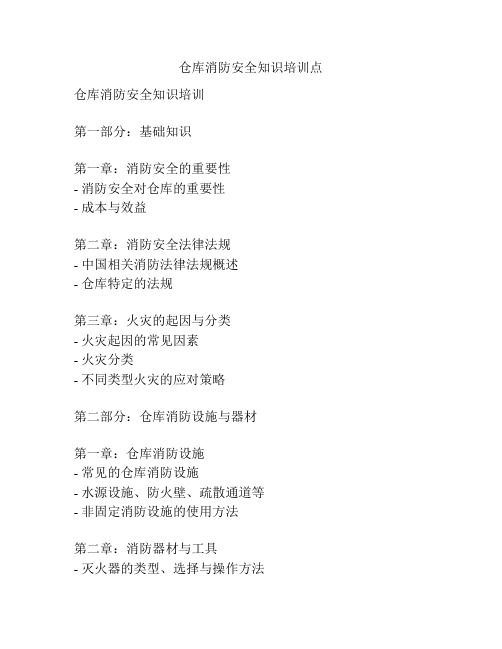 仓库消防安全知识培训点

仓库消防安全知识培训

第一部分：基础知识

第一章：消防安全的重要性
- 消防安全对仓库的重要性
- 成本与效益

第二章：消防安全法律法规
- 中国相关消防法律法规概述
- 仓库特定的法规

第三章：火灾的起因与分类
- 火灾起因的常见因素
- 火灾分类
- 不同类型火灾的应对策略

第二部分：仓库消防设施与器材

第一章：仓库消防设施
- 常见的仓库消防设施
- 水源设施、防火壁、疏散通道等
- 非固定消防设施的使用方法

第二章：消防器材与工具
- 灭火器的类型、选择与操作方法